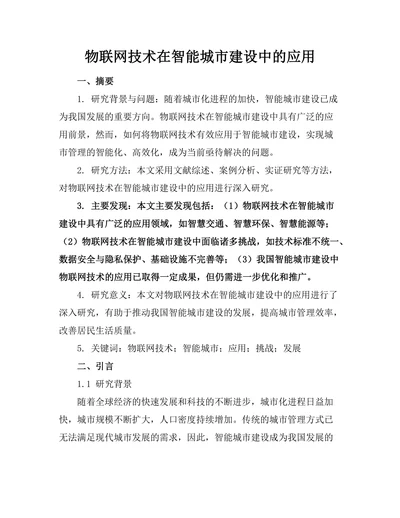 物联网技术在智能城市建设中的应用

一、摘要

1. 研究背景与问题：随着城市化进程的加快，智能城市建设已成为我国发展的重要方向。物联网技术在智能城市建设中具有广泛的应用前景，然而，如何将物联网技术有效应用于智能城市建设，实现城市管理的智能化、高效化，成为当前亟待解决的问题。

2. 研究方法：本文采用文献综述、案例分析、实证研究等方法，对物联网技术在智能城市建设中的应用进行深入研究。

3. 主要发现：本文主要发现包括：（1）物联网技术在智能城市建设中具有广泛的应用领域，如智慧交通、智慧环保、智慧能源等；（2）物联网技术在智能城市建设中面临诸多挑战，如技术标准不统一、数据安全与隐私保护、基础设施不完善等；（3）我国智能城市建设中物联网技术的应用已取得一定成果，但仍需进一步优化和推广。

4. 研究意义：本文对物联网技术在智能城市建设中的应用进行了深入研究，有助于推动我国智能城市建设的发展，提高城市管理效率，改善居民生活质量。

5. 关键词：物联网技术；智能城市；应用；挑战；发展

二、引言

1.1 研究背景

随着全球经济的快速发展和科技的不断进步，城市化进程日益加快，城市规模不断扩大，人口密度持续增加。传统的城市管理方式已无法满足现代城市发展的需求，因此，智能城市建设成为我国发展的